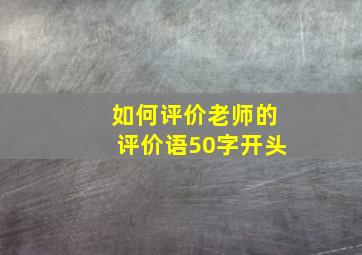 如何评价老师的
评价语50字开头